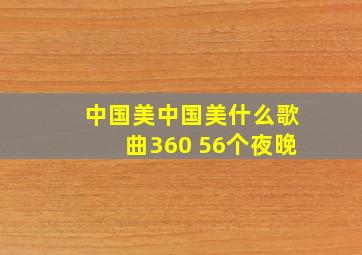 中国美中国美什么歌曲360 56个夜晚